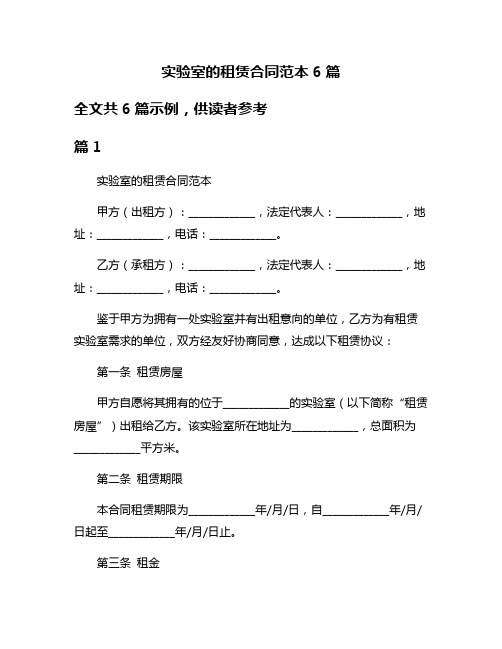 实验室的租赁合同范本 6 篇

全文共 6 篇示例，供读者参考

篇 1

实验室的租赁合同范本

甲方（出租方）：____________，法定代表人：____________，地址：____________，电话：____________。

乙方（承租方）：____________，法定代表人：____________，地址：____________，电话：____________。

鉴于甲方为拥有一处实验室并有出租意向的单位，乙方为有租赁实验室需求的单位，双方经友好协商同意，达成以下租赁协议：

第一条 租赁房屋

甲方自愿将其拥有的位于____________的实验室（以下简称“租赁房屋”）出租给乙方。该实验室所在地址为____________，总面积为____________平方米。

第二条 租赁期限

本合同租赁期限为____________年/月/日，自____________年/月/日起至____________年/月/日止。

第三条 租金